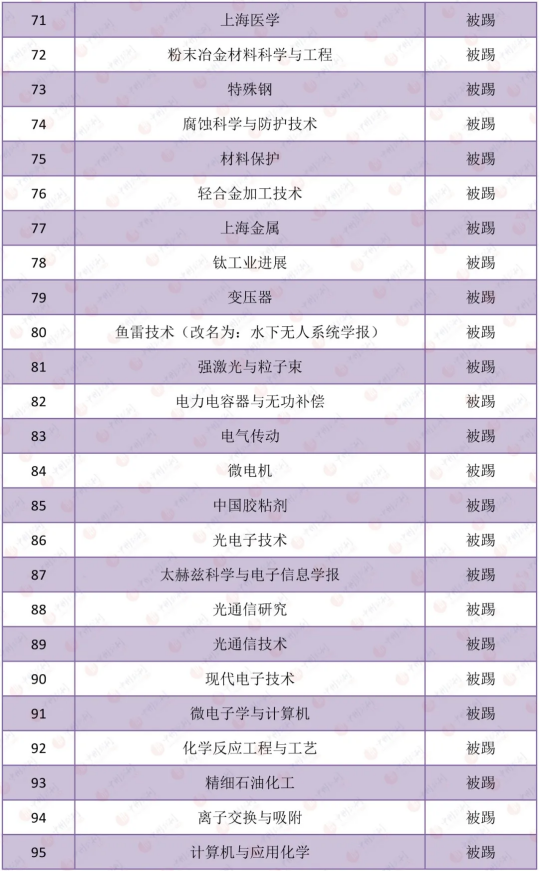 | 71 | 上海医学 | 被踢 |
|---|---|---|
| 72 | 粉末冶金材料科学与工程 | 被踢 |
| 73 | 特殊钢 | 被踢 |
| 74 | 腐蚀科学与防护技术 | 被踢 |
| 75 | 材料保护 | 被踢 |
| 76 | 轻合金加工技术 | 被踢 |
| 77 | 上海金属 | 被踢 |
| 78 | 钛工业进展 | 被踢 |
| 79 | 变压器 | 被踢 |
| 80 | 鱼雷技术（改名为：水下无人系统学报） | 被踢 |
| 81 | 强激光与粒子束 | 被踢 |
| 82 | 电力电容器与无功补偿 | 被踢 |
| 83 | 电气传动 | 被踢 |
| 84 | 微电机 | 被踢 |
| 85 | 中国胶粘剂 | 被踢 |
| 86 | 光电子技术 | 被踢 |
| 87 | 太赫兹科学与电子信息学报 | 被踢 |
| 88 | 光通信研究 | 被踢 |
| 89 | 光通信技术 | 被踢 |
| 90 | 现代电子技术 | 被踢 |
| 91 | 微电子学与计算机 | 被踢 |
| 92 | 化学反应工程与工艺 | 被踢 |
| 93 | 精细石油化工 | 被踢 |
| 94 | 离子交换与吸附 | 被踢 |
| 95 | 计算机与应用化学 | 被踢 |